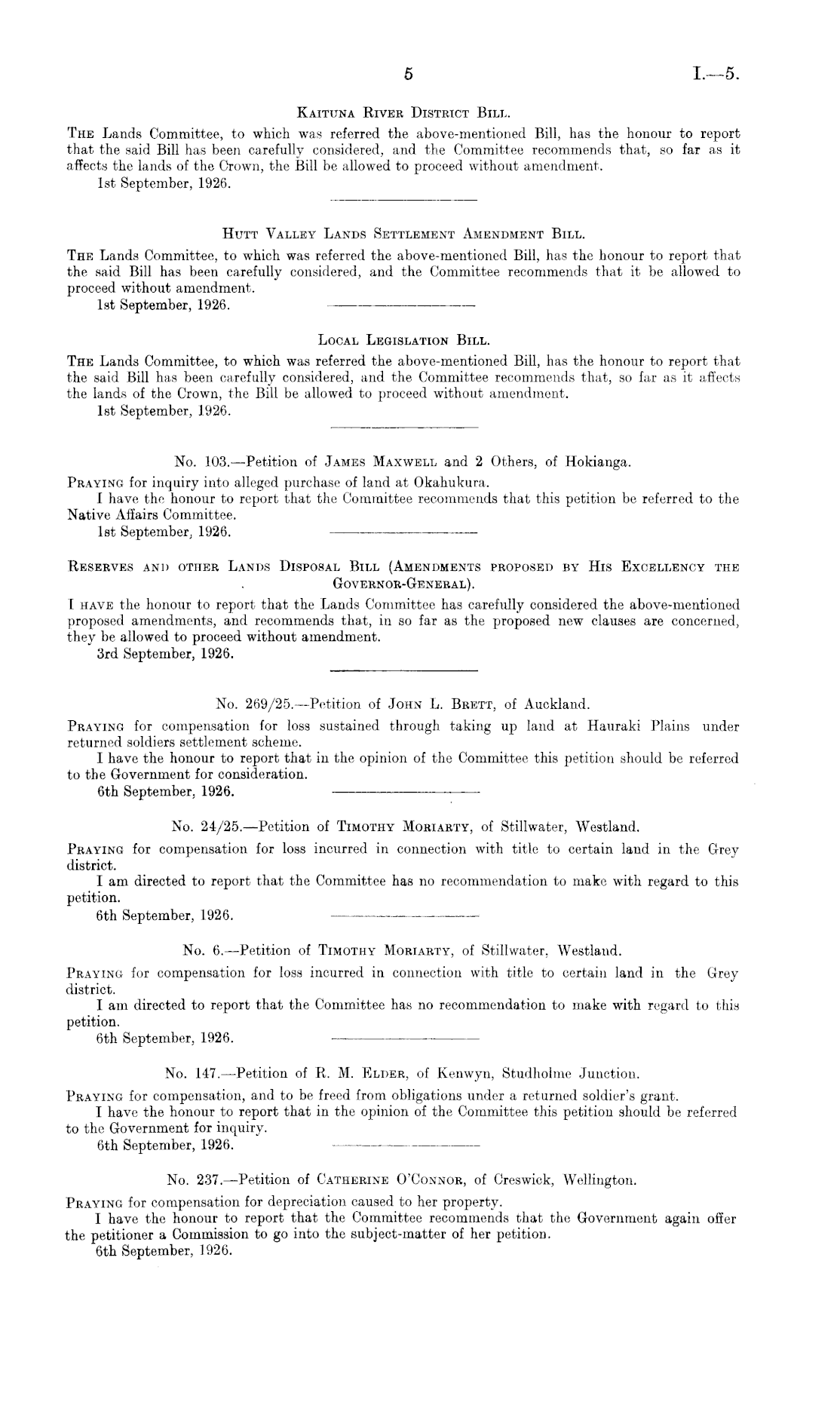 5 I.—5.

Kaituna River District Bill.

The Lands Committee, to which was referred the above-mentioned Bill, has the honour to report that the said Bill has been carefully considered, and the Committee recommends that, so far as it affects the lands of the Crown, the Bill be allowed to proceed without amendment.

1st September, 1926.

Hutt Valley Lands Settlement Amendment Bill.

The Lands Committee, to which was referred the above-mentioned Bill, has the honour to report that the said Bill has been carefully considered, and the Committee recommends that it be allowed to proceed without amendment.

1st September, 1926.

Local Legislation Bill.

The Lands Committee, to which was referred the above-mentioned Bill, has the honour to report that the said Bill has been carefully considered, and the Committee recommends that, so far as it affects the lands of the Crown, the Bill be allowed to proceed without amendment.

1st September, 1926.

No. 103.—Petition of James Maxwell and 2 Others, of Hokianga.

Praying for inquiry into alleged purchase of land at Okahukura.

I have the honour to report that the Committee recommends that this petition be referred to the Native Affairs Committee.

1st September, 1926.

Reserves and other Lands Disposal Bill (Amendments proposed by His Excellency the Governor-General).

I have the honour to report that the Lands Committee has carefully considered the above-mentioned proposed amendments, and recommends that, in so far as the proposed new clauses are concerned, they be allowed to proceed without amendment.

3rd September, 1926.

No. 269/25.—Petition of John L. Brett, of Auckland.

Praying for compensation for loss sustained through taking up land at Hauraki Plains under returned soldiers settlement scheme.

I have the honour to report that in the opinion of the Committee this petition should be referred to the Government for consideration.

6th September, 1926.

No. 24/25.—Petition of Timothy Moriarty, of Stillwater, Westland.

Praying for compensation for loss incurred in connection with title to certain land in the Grey district.

I am directed to report that the Committee has no recommendation to make with regard to this petition.

6th September, 1926.

No. 6.—Petition of Timothy Moriarty, of Stillwater, Westland.

Praying for compensation for loss incurred in connection with title to certain land in the Grey district.

I am directed to report that the Committee has no recommendation to make with regard to this petition.

6th September, 1926.

No. 147.—Petition of R. M. Elder, of Kenwyn, Studholme Junction.

Praying for compensation, and to be freed from obligations under a returned soldier's grant.

I have the honour to report that in the opinion of the Committee this petition should be referred to the Government for inquiry.

6th September, 1926.

No. 237.—Petition of Catherine O'Connor, of Creswick, Wellington.

Praying for compensation for depreciation caused to her property.

I have the honour to report that the Committee recommends that the Government again offer the petitioner a Commission to go into the subject-matter of her petition.

6th September, 1926.